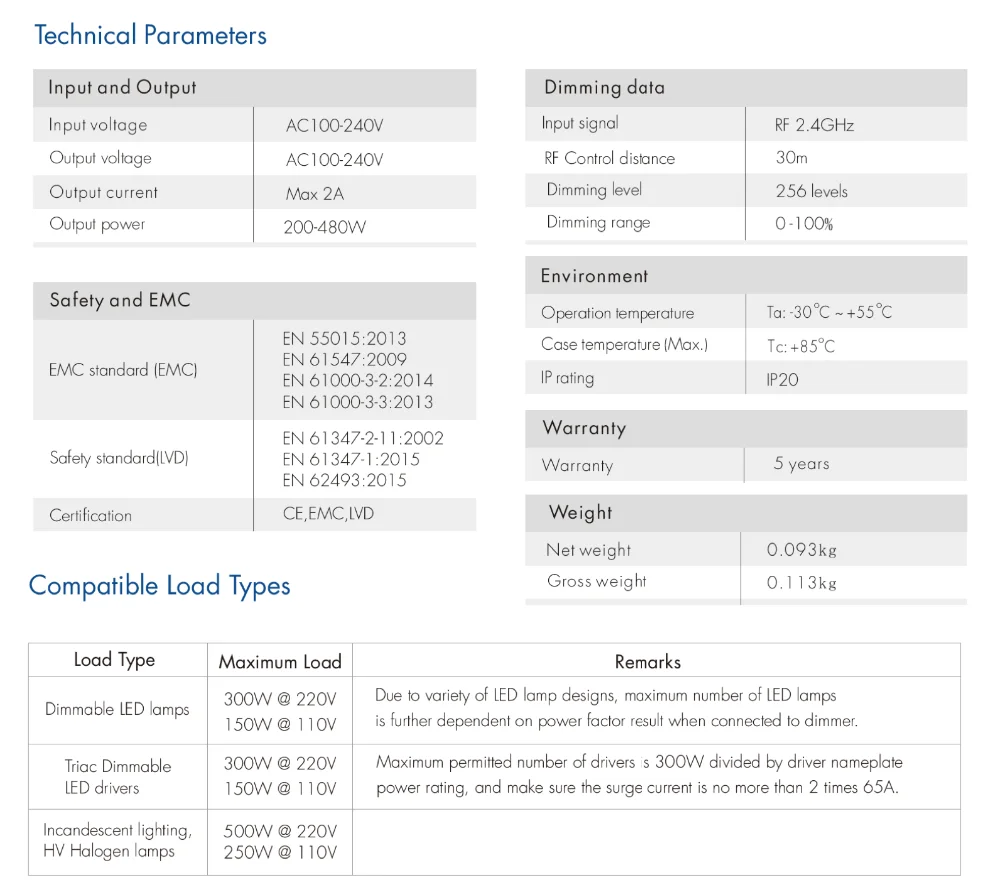 Technical Parameters

| Input and Output | |
|---|---|
| Input voltage | AC100-240V |
| Output voltage | AC100-240V |
| Output current | Max 2A |
| Output power | 200-480W |

| Safety and EMC | |
|---|---|
| EMC standard (EMC) | EN 55015:2013 EN 61547:2009 EN 61000-3-2:2014 EN 61000-3-3:2013 |
| Safety standard(LVD) | EN 61347-2-11:2002 EN 61347-1:2015 EN 62493:2015 |
| Certification | CE,EMC,LVD |

| Dimming data | |
|---|---|
| Input signal | RF 2.4GHz |
| RF Control distance | 30m |
| Dimming level | 256 levels |
| Dimming range | 0-100% |

| Environment | |
|---|---|
| Operation temperature | Ta: -30°C ~ +55°C |
| Case temperature (Max.) | Tc: +85°C |
| IP rating | IP20 |

| Warranty | |
|---|---|
| Warranty | 5 years |

| Weight | |
|---|---|
| Net weight | 0.093kg |
| Gross weight | 0.113kg |

Compatible Load Types

| Load Type | Maximum Load | Remarks |
|---|---|---|
| Dimmable LED lamps | 300W @ 220V 150W @ 110V | Due to variety of LED lamp designs, maximum number of LED lamps is further dependent on power factor result when connected to dimmer. |
| Triac Dimmable LED drivers | 300W @ 220V 150W @ 110V | Maximum permitted number of drivers is 300W divided by driver nameplate power rating, and make sure the surge current is no more than 2 times 65A. |
| Incandescent lighting, HV Halogen lamps | 500W @ 220V 250W @ 110V | |